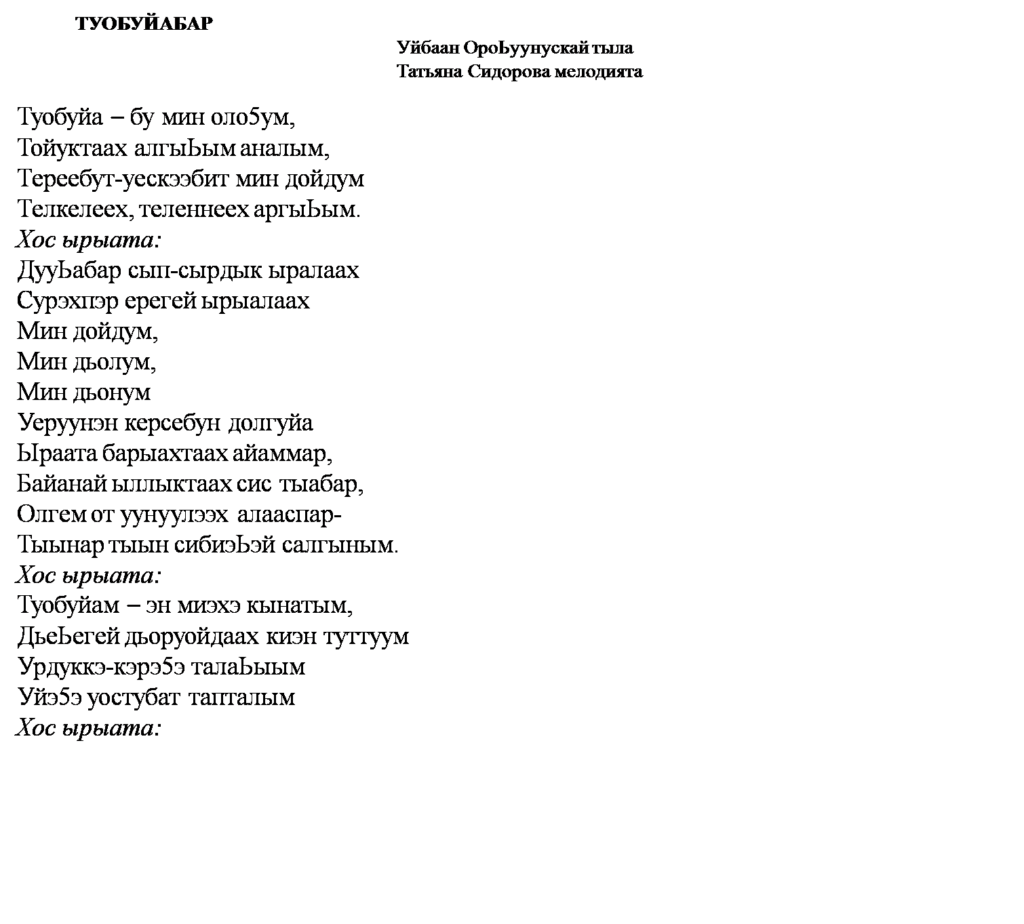 ТУОБУЙАБАР

Уйбаан ОроЬуунускай тыла
Татьяна Сидорова мелодията

Туобуйа – бу мин оло5ум,
Тойуктаах алгыЬым аналым,
Тереебут-уескээбит мин дойдум
Телкелеех, теленнеех аргыЬым.
Хос ырыата:
ДууЬабар сып-сырдык ыралаах
Сурэхпэр ерегей ырыалаах
Мин дойдум,
Мин дьолум,
Мин дьонум
Уеруунэн керсебун долгуйа
Ыраата барыахтаах айаммар,
Байанай ыллыктаах сис тыабар,
Олгем от уунуулээх алааспар-
Тыынар тыын сибиэЬэй салгыным.
Хос ырыата:
Туобуйам – эн миэхэ кынатым,
ДьеЬегей дьоруойдаах киэн туттуум
Урдуккэ-кэрэ5э талаЬыым
Уйэ5э уостубат тапталым
Хос ырыата: